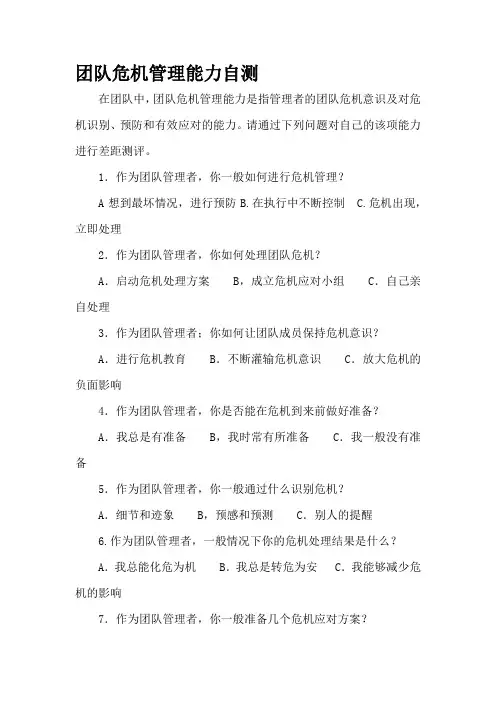 团队危机管理能力自测

在团队中，团队危机管理能力是指管理者的团队危机意识及对危机识别、预防和有效应对的能力。请通过下列问题对自己的该项能力进行差距测评。

1．作为团队管理者，你一般如何进行危机管理？

A 想到最坏情况，进行预防 B.在执行中不断控制　C.危机出现，立即处理

2．作为团队管理者，你如何处理团队危机？

A．启动危机处理方案　B，成立危机应对小组　C．自己亲自处理

3．作为团队管理者：你如何让团队成员保持危机意识？

A．进行危机教育　B．不断灌输危机意识　C．放大危机的负面影响

4．作为团队管理者，你是否能在危机到来前做好准备？

A．我总是有准备　B，我时常有所准备　C．我一般没有准备

5．作为团队管理者，你一般通过什么识别危机？

A．细节和迹象　B，预感和预测　C．别人的提醒

6.作为团队管理者，一般情况下你的危机处理结果是什么？

A．我总能化危为机　B．我总是转危为安　C．我能够减少危机的影响

7．作为团队管理者，你一般准备几个危机应对方案？